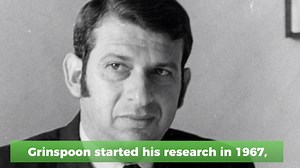 Grinspoon started his research in 1967,